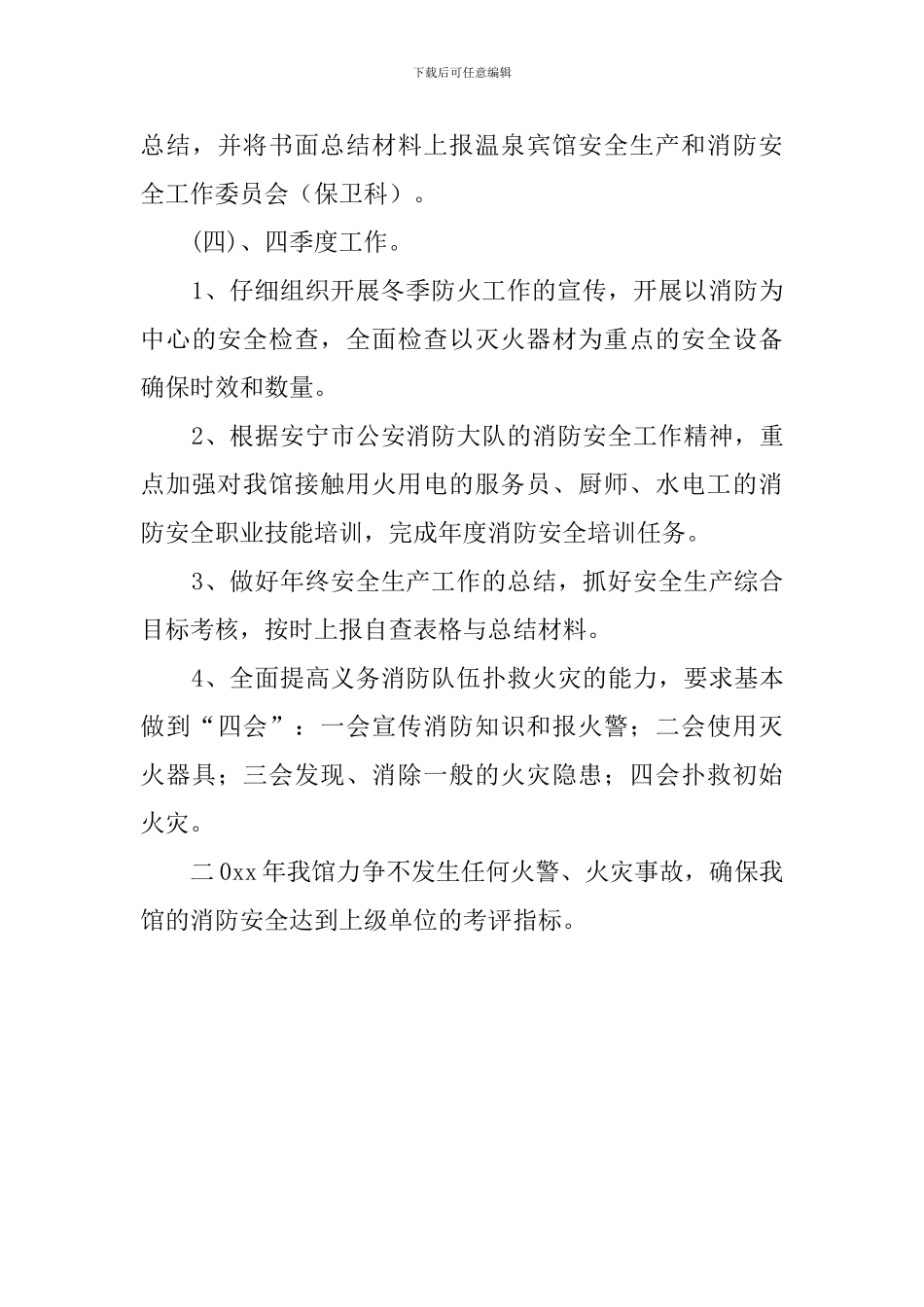 下载后可任意编辑

总结，并将书面总结材料上报温泉宾馆安全生产和消防安全工作委员会（保卫科）。

(四)、四季度工作。

1、仔细组织开展冬季防火工作的宣传，开展以消防为中心的安全检查，全面检查以灭火器材为重点的安全设备确保时效和数量。

2、根据安宁市公安消防大队的消防安全工作精神，重点加强对我馆接触用火用电的服务员、厨师、水电工的消防安全职业技能培训，完成年度消防安全培训任务。

3、做好年终安全生产工作的总结，抓好安全生产综合目标考核，按时上报自查表格与总结材料。

4、全面提高义务消防队伍扑救火灾的能力，要求基本做到“四会”：一会宣传消防知识和报火警；二会使用灭火器具；三会发现、消除一般的火灾隐患；四会扑救初始火灾。

二0xx年我馆力争不发生任何火警、火灾事故，确保我馆的消防安全达到上级单位的考评指标。